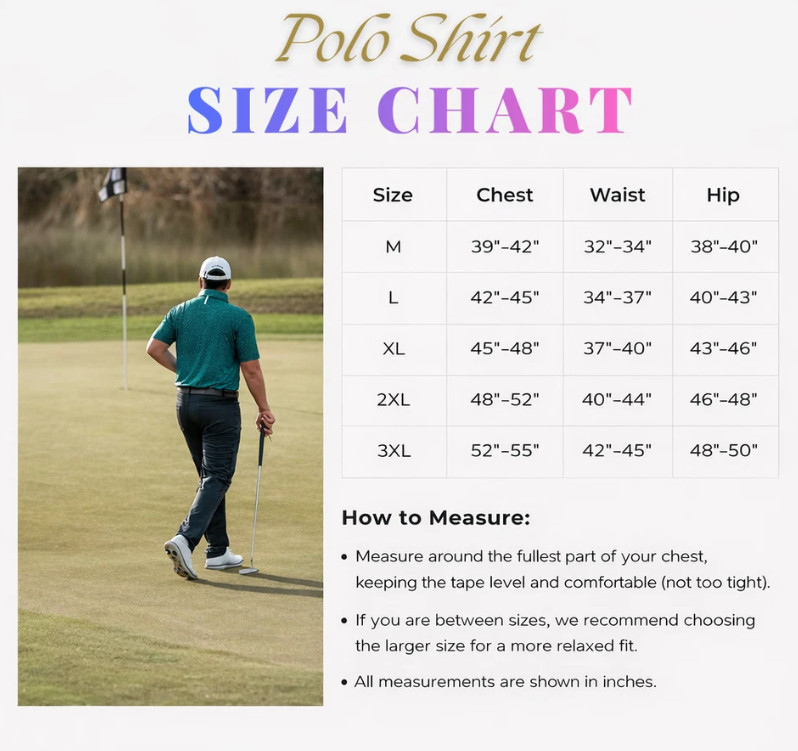 Polo Shirt

SIZE CHART

| Size | Chest | Waist | Hip |
|---|---|---|---|
| M | 39"–42" | 32"–34" | 38"–40" |
| L | 42"–45" | 34"–37" | 40"–43" |
| XL | 45"–48" | 37"–40" | 43"–46" |
| 2XL | 48"–52" | 40"–44" | 46"–48" |
| 3XL | 52"–55" | 42"–45" | 48"–50" |

How to Measure:

• Measure around the fullest part of your chest, keeping the tape level and comfortable (not too tight).

• If you are between sizes, we recommend choosing the larger size for a more relaxed fit.

• All measurements are shown in inches.